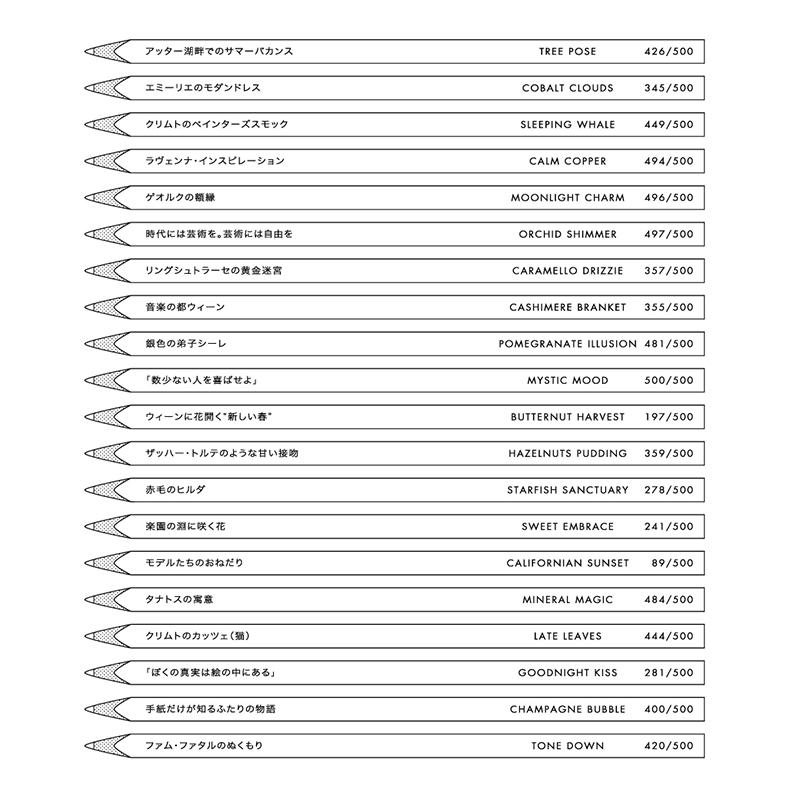 アッター湖畔でのサマーバカンス TREE POSE 426/500

エミーリエのモダンドレス COBALT CLOUDS 345/500

クリムトのペインターズスモック SLEEPING WHALE 449/500

ラヴェンナ・インスピレーション CALM COPPER 494/500

ゲオルクの額縁 MOONLIGHT CHARM 496/500

時代には芸術を。芸術には自由を ORCHID SHIMMER 497/500

リングシュトラーセの黄金迷宮 CARAMELLO DRIZZIE 357/500

音楽の都ウィーン CASHIMERE BRANKET 355/500

銀色の弟子シーレ POMEGRANATE ILLUSION 481/500

「数少ない人を喜ばせよ」 MYSTIC MOOD 500/500

ウィーンに花開く"新しい春" BUTTERNUT HARVEST 197/500

ザッハー・トルテのような甘い接吻 HAZELNUTS PUDDING 359/500

赤毛のヒルダ STARFISH SANCTUARY 278/500

楽園の淵に咲く花 SWEET EMBRACE 241/500

モデルたちのおねだり CALIFORNIAN SUNSET 89/500

タナトスの寓意 MINERAL MAGIC 484/500

クリムトのカッツェ(猫) LATE LEAVES 444/500

「ぼくの真実は絵の中にある」 GOODNIGHT KISS 281/500

手紙だけが知るふたりの物語 CHAMPAGNE BUBBLE 400/500

ファム・ファタルのぬくもり TONE DOWN 420/500